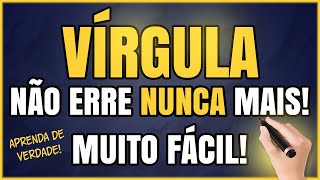 VÍRGULA
NÃO ERRE NUNCA MAIS!
APRENDA DE VERDADE!
MUITO FÁCIL!